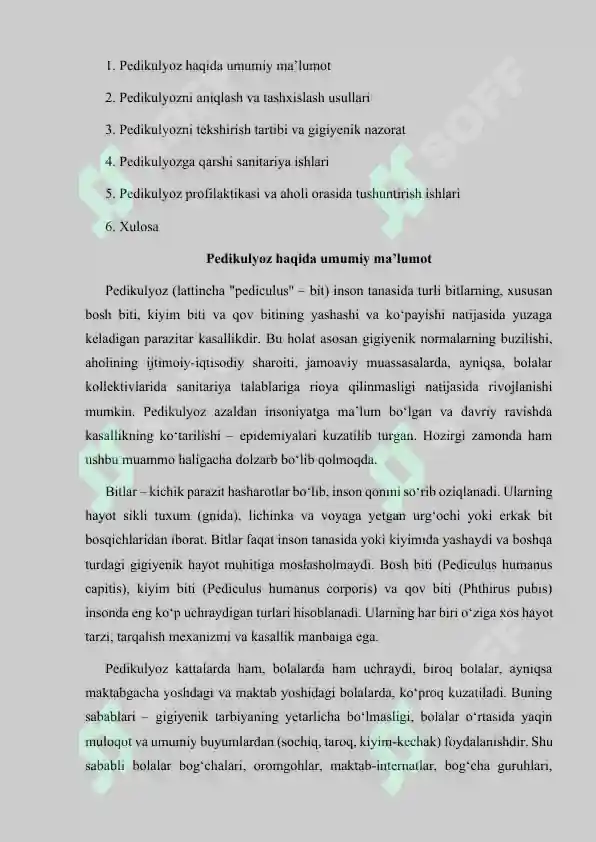 1. Pedikulyoz haqida umumiy ma'lumot

2. Pedikulyozni aniqlash va tashxislash usullari

3. Pedikulyozni tekshirish tartibi va gigiyenik nazorat

4. Pedikulyozga qarshi sanitariya ishlari

5. Pedikulyoz profilaktikasi va aholi orasida tushuntirish ishlari

6. Xulosa

Pedikulyoz haqida umumiy ma'lumot

Pedikulyoz (lattincha "pediculus" – bit) inson tanasida turli bitlarning, xususan bosh biti, kiyim biti va qov bitining yashashi va ko'payishi natijasida yuzaga keladigan parazitar kasallikdir. Bu holat asosan gigiyenik normalarning buzilishi, aholining ijtimoiy-iqtisodiy sharoiti, jamoaviy muassasalarda, ayniqsa, bolalar kollektivlarida sanitariya talablariga rioya qilinmasligi natijasida rivojlanishi mumkin. Pedikulyoz azaldan insoniyatga ma'lum bo'lgan va davriy ravishda kasallikning ko'tarilishi – epidemiyalari kuzatilib turgan. Hozirgi zamonda ham ushbu muammo haligacha dolzarb bo'lib qolmoqda.

Bitlar – kichik parazit hasharotlar bo'lib, inson qonini so'rib oziqlanadi. Ularning hayot sikli tuxum (gnida), lichinka va voyaga yetgan urg'ochi yoki erkak bit bosqichlaridan iborat. Bitlar faqat inson tanasida yoki kiyimida yashaydi va boshqa turdagi gigiyenik hayot muhitiga moslasholmaydi. Bosh biti (Pediculus humanus capitis), kiyim biti (Pediculus humanus corporis) va qov biti (Phthirus pubis) insonda eng ko'p uchraydigan turlari hisoblanadi. Ularning har biri o'ziga xos hayot tarzi, tarqalish mexanizmi va kasallik manbaiga ega.

Pedikulyoz kattalarda ham, bolalarda ham uchraydi, biroq bolalar, ayniqsa maktabgacha yoshdagi va maktab yoshidagi bolalarda, ko'proq kuzatiladi. Buning sabablari – gigiyenik tarbiyaning yetarlicha bo'lmasligi, bolalar o'rtasida yaqin muloqot va umumiy buyumlardan (sochiq, taroq, kiyim-kechak) foydalanishdir. Shu sababli bolalar bog'chalari, oromgohlar, maktab-internatlar, bog'cha guruhlari,